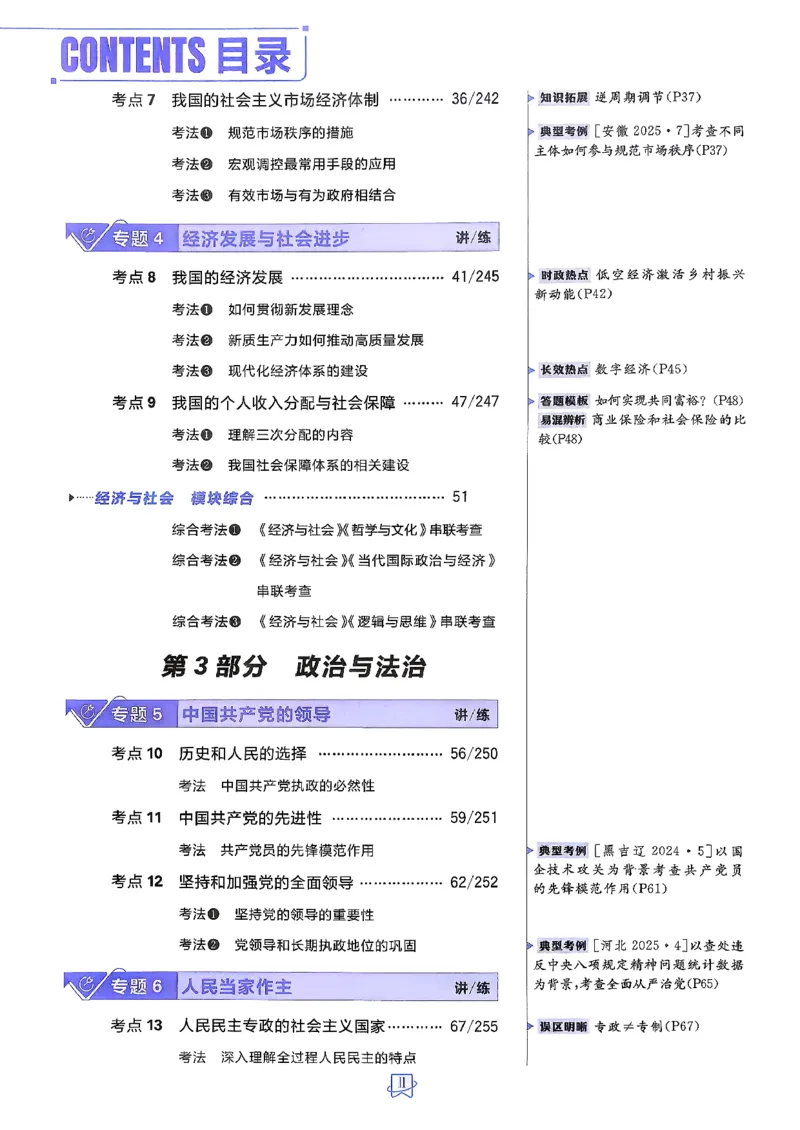 CONTENTS 目录

考点7 我国的社会主义市场经济体制 36/242

考法❶ 规范市场秩序的措施

考法❷ 宏观调控最常用手段的应用

考法❸ 有效市场与有为政府相结合

专题4 经济发展与社会进步 讲/练

考点8 我国的经济发展 41/245

考法❶ 如何贯彻新发展理念

考法❷ 新质生产力如何推动高质量发展

考法❸ 现代化经济体系的建设

考点9 我国的个人收入分配与社会保障 47/247

考法❶ 理解三次分配的内容

考法❷ 我国社会保障体系的相关建设

经济与社会 模块综合 51

综合考法❶ 《经济与社会》《哲学与文化》串联考查

综合考法❷ 《经济与社会》《当代国际政治与经济》串联考查

综合考法❸ 《经济与社会》《逻辑与思维》串联考查

第3部分 政治与法治

专题5 中国共产党的领导 讲/练

考点10 历史和人民的选择 56/250

考法 中国共产党执政的必然性

考点11 中国共产党的先进性 59/251

考法 共产党员的先锋模范作用

考点12 坚持和加强党的全面领导 62/252

考法❶ 坚持党的领导的重要性

考法❷ 党领导和长期执政地位的巩固

专题6 人民当家作主 讲/练

考点13 人民民主专政的社会主义国家 67/255

考法 深入理解全过程人民民主的特点

知识拓展 逆周期调节(P37)

典型考例 [安徽2025·7]考查不同主体如何参与规范市场秩序(P37)

时政热点 低空经济激活乡村振兴新动能(P42)

长效热点 数字经济(P45)

答题模板 如何实现共同富裕?(P48)

易混辨析 商业保险和社会保险的比较(P48)

典型考例 [黑吉辽2024·5]以国企技术攻关为背景考查共产党员的先锋模范作用(P61)

典型考例 [河北2025·4]以查处违反中央八项规定精神问题统计数据为背景,考查全面从严治党(P65)

误区明晰 专政≠专制(P67)

II